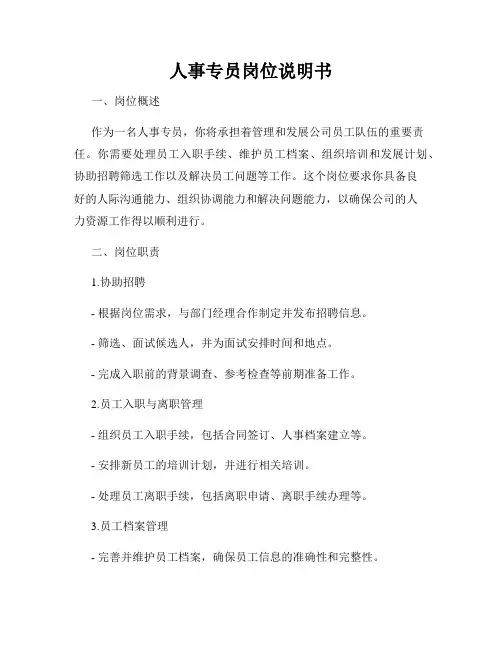 人事专员岗位说明书

一、岗位概述

作为一名人事专员，你将承担着管理和发展公司员工队伍的重要责任。你需要处理员工入职手续、维护员工档案、组织培训和发展计划、协助招聘筛选工作以及解决员工问题等工作。这个岗位要求你具备良好的人际沟通能力、组织协调能力和解决问题能力，以确保公司的人力资源工作得以顺利进行。

二、岗位职责

1.协助招聘

- 根据岗位需求，与部门经理合作制定并发布招聘信息。

- 筛选、面试候选人，并为面试安排时间和地点。

- 完成入职前的背景调查、参考检查等前期准备工作。

2.员工入职与离职管理

- 组织员工入职手续，包括合同签订、人事档案建立等。

- 安排新员工的培训计划，并进行相关培训。

- 处理员工离职手续，包括离职申请、离职手续办理等。

3.员工档案管理

- 完善并维护员工档案，确保员工信息的准确性和完整性。